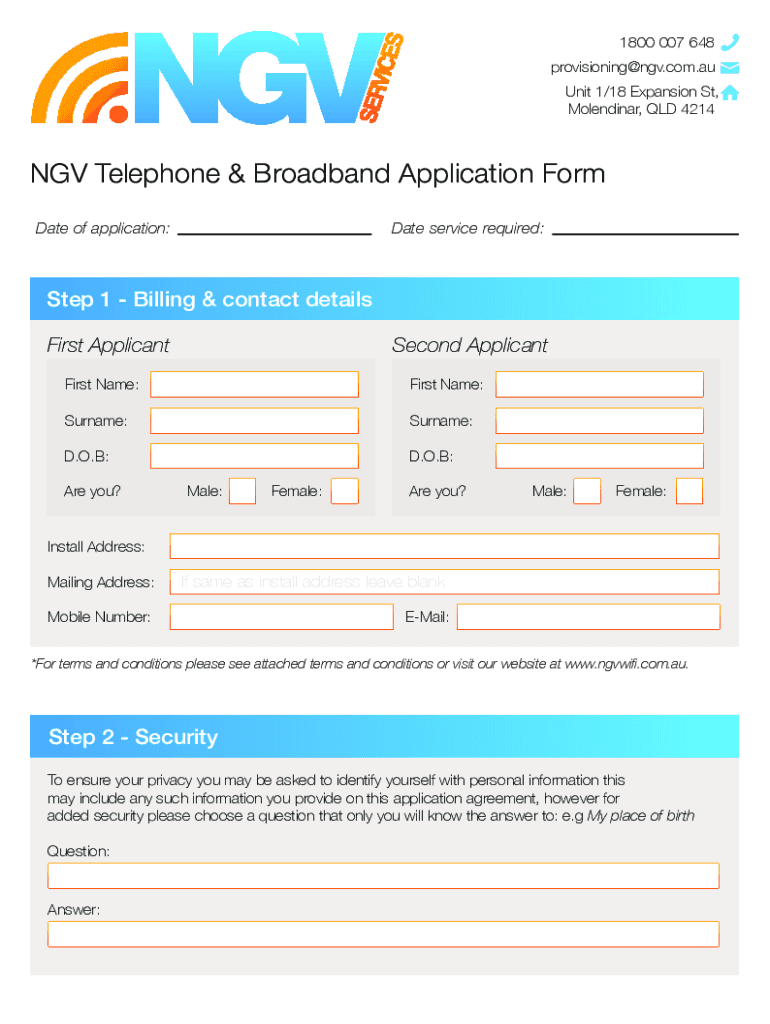 NGV SERVICES

1800 007 648
provisioning@ngv.com.au
Unit 1/18 Expansion St,
Molendinar, QLD 4214

NGV Telephone & Broadband Application Form

Date of application:
Date service required:

Step 1 - Billing & contact details

First Applicant

First Name:
Surname:
D.O.B:
Are you? Male: Female:

Second Applicant

First Name:
Surname:
D.O.B:
Are you? Male: Female:

Install Address:
Mailing Address: If same as install address leave blank
Mobile Number:
E-Mail:

*For terms and conditions please see attached terms and conditions or visit our website at www.ngvwifi.com.au.

Step 2 - Security

To ensure your privacy you may be asked to identify yourself with personal information this may include any such information you provide on this application agreement, however for added security please choose a question that only you will know the answer to: e.g My place of birth

Question:

Answer: